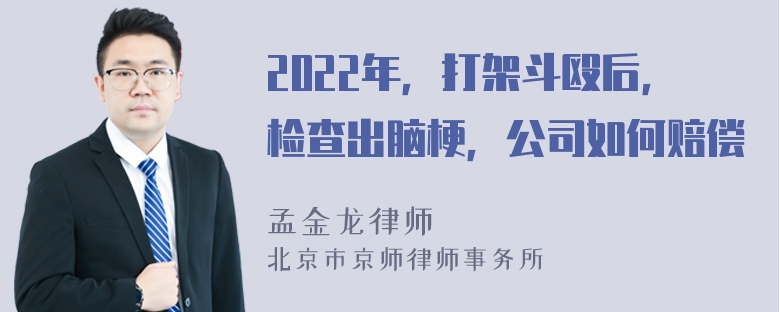 2022年，打架斗殴后，检查出脑梗，公司如何赔偿

孟金龙律师
北京市京师律师事务所